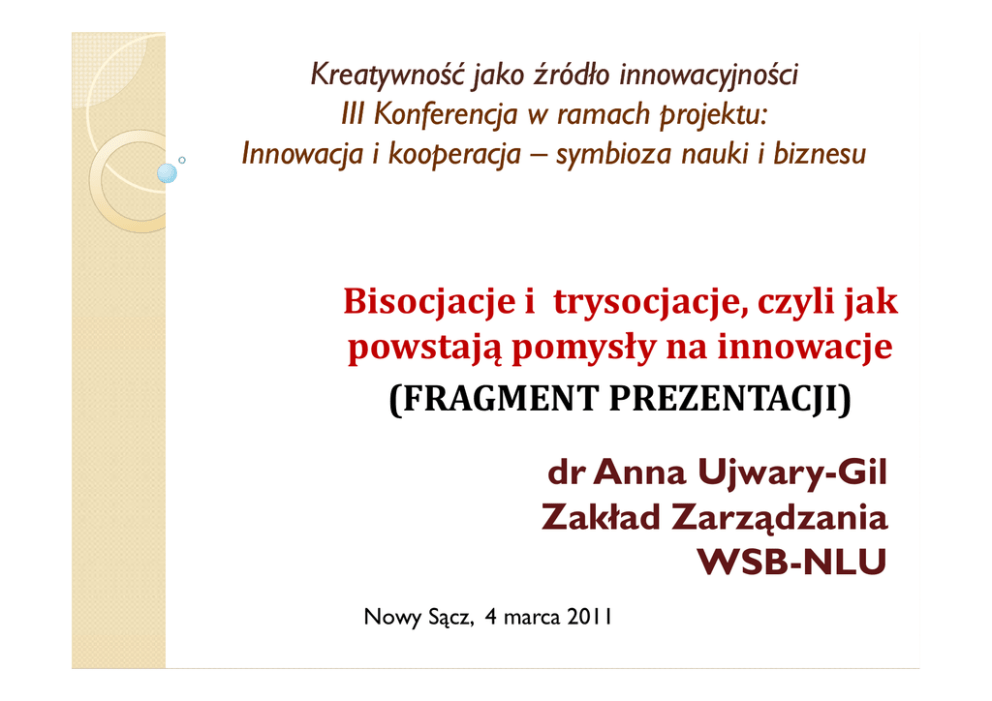 Kreatywność jako źródło innowacyjności
III Konferencja w ramach projektu:
Innowacja i kooperacja – symbioza nauki i biznesu

Bisocjacje i trysocjacje, czyli jak powstają pomysły na innowacje
(FRAGMENT PREZENTACJI)

dr Anna Ujwary-Gil
Zakład Zarządzania
WSB-NLU

Nowy Sącz, 4 marca 2011